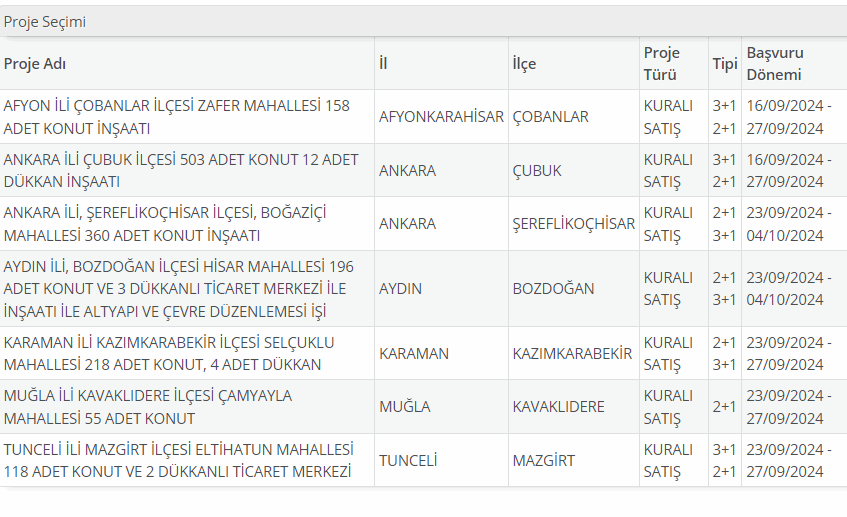 Proje Seçimi

| Proje Adı | İl | İlçe | Proje Türü | Tipi | Başvuru Dönemi |
|---|---|---|---|---|---|
| AFYON İLİ ÇOBANLAR İLÇESİ ZAFER MAHALLESİ 158 ADET KONUT İNŞAATI | AFYONKARAHİSAR | ÇOBANLAR | KURALI SATIŞ | 3+1 2+1 | 16/09/2024 - 27/09/2024 |
| ANKARA İLİ ÇUBUK İLÇESİ 503 ADET KONUT 12 ADET DÜKKAN İNŞAATI | ANKARA | ÇUBUK | KURALI SATIŞ | 3+1 2+1 | 16/09/2024 - 27/09/2024 |
| ANKARA İLİ, ŞEREFLİKOÇHİSAR İLÇESİ, BOĞAZİÇİ MAHALLESİ 360 ADET KONUT İNŞAATI | ANKARA | ŞEREFLİKOÇHİSAR | KURALI SATIŞ | 2+1 3+1 | 23/09/2024 - 04/10/2024 |
| AYDIN İLİ, BOZDOĞAN İLÇESİ HİSAR MAHALLESİ 196 ADET KONUT VE 3 DÜKKANLI TİCARET MERKEZİ İLE İNŞAATI İLE ALTYAPI VE ÇEVRE DÜZENLEMESİ İŞİ | AYDIN | BOZDOĞAN | KURALI SATIŞ | 2+1 3+1 | 23/09/2024 - 04/10/2024 |
| KARAMAN İLİ KAZIMKARABEKİR İLÇESİ SELÇUKLU MAHALLESİ 218 ADET KONUT, 4 ADET DÜKKAN | KARAMAN | KAZIMKARABEKİR | KURALI SATIŞ | 2+1 3+1 | 23/09/2024 - 27/09/2024 |
| MUĞLA İLİ KAVAKLIDERE İLÇESİ ÇAMYAYLA MAHALLESİ 55 ADET KONUT | MUĞLA | KAVAKLIDERE | KURALI SATIŞ | 2+1 | 23/09/2024 - 27/09/2024 |
| TUNCELİ İLİ MAZGİRT İLÇESİ ELTİHATUN MAHALLESİ 118 ADET KONUT VE 2 DÜKKANLI TİCARET MERKEZİ | TUNCELİ | MAZGİRT | KURALI SATIŞ | 3+1 2+1 | 23/09/2024 - 27/09/2024 |